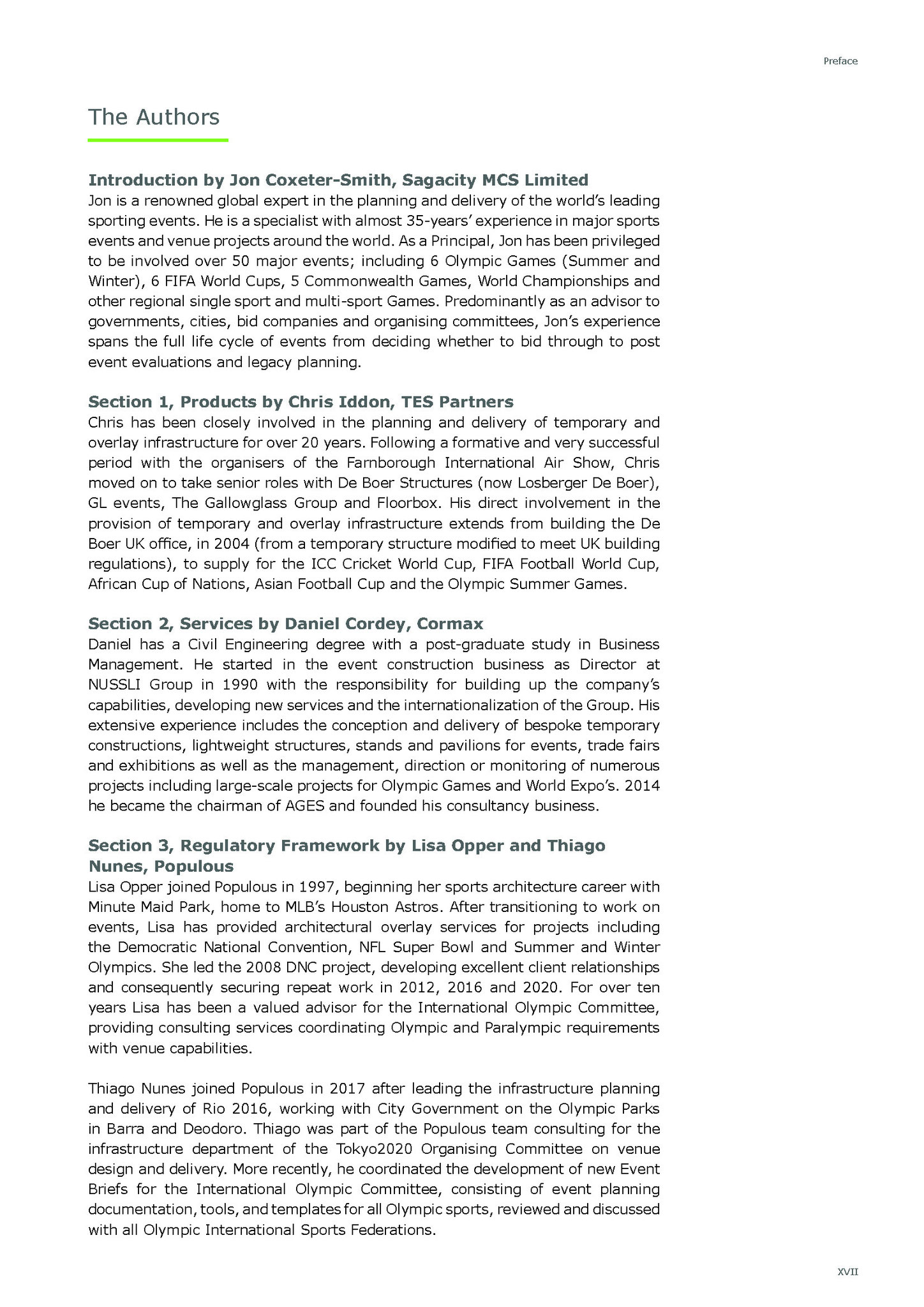 Preface

The Authors

Introduction by Jon Coxeter-Smith, Sagacity MCS Limited
Jon is a renowned global expert in the planning and delivery of the world's leading sporting events. He is a specialist with almost 35-years' experience in major sports events and venue projects around the world. As a Principal, Jon has been privileged to be involved over 50 major events; including 6 Olympic Games (Summer and Winter), 6 FIFA World Cups, 5 Commonwealth Games, World Championships and other regional single sport and multi-sport Games. Predominantly as an advisor to governments, cities, bid companies and organising committees, Jon's experience spans the full life cycle of events from deciding whether to bid through to post event evaluations and legacy planning.

Section 1, Products by Chris Iddon, TES Partners
Chris has been closely involved in the planning and delivery of temporary and overlay infrastructure for over 20 years. Following a formative and very successful period with the organisers of the Farnborough International Air Show, Chris moved on to take senior roles with De Boer Structures (now Losberger De Boer), GL events, The Gallowglass Group and Floorbox. His direct involvement in the provision of temporary and overlay infrastructure extends from building the De Boer UK office, in 2004 (from a temporary structure modified to meet UK building regulations), to supply for the ICC Cricket World Cup, FIFA Football World Cup, African Cup of Nations, Asian Football Cup and the Olympic Summer Games.

Section 2, Services by Daniel Cordey, Cormax
Daniel has a Civil Engineering degree with a post-graduate study in Business Management. He started in the event construction business as Director at NUSSLI Group in 1990 with the responsibility for building up the company's capabilities, developing new services and the internationalization of the Group. His extensive experience includes the conception and delivery of bespoke temporary constructions, lightweight structures, stands and pavilions for events, trade fairs and exhibitions as well as the management, direction or monitoring of numerous projects including large-scale projects for Olympic Games and World Expo's. 2014 he became the chairman of AGES and founded his consultancy business.

Section 3, Regulatory Framework by Lisa Opper and Thiago Nunes, Populous
Lisa Opper joined Populous in 1997, beginning her sports architecture career with Minute Maid Park, home to MLB's Houston Astros. After transitioning to work on events, Lisa has provided architectural overlay services for projects including the Democratic National Convention, NFL Super Bowl and Summer and Winter Olympics. She led the 2008 DNC project, developing excellent client relationships and consequently securing repeat work in 2012, 2016 and 2020. For over ten years Lisa has been a valued advisor for the International Olympic Committee, providing consulting services coordinating Olympic and Paralympic requirements with venue capabilities.

Thiago Nunes joined Populous in 2017 after leading the infrastructure planning and delivery of Rio 2016, working with City Government on the Olympic Parks in Barra and Deodoro. Thiago was part of the Populous team consulting for the infrastructure department of the Tokyo2020 Organising Committee on venue design and delivery. More recently, he coordinated the development of new Event Briefs for the International Olympic Committee, consisting of event planning documentation, tools, and templates for all Olympic sports, reviewed and discussed with all Olympic International Sports Federations.

XVII